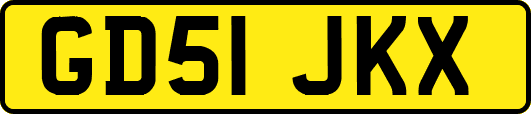 GD51 JKX